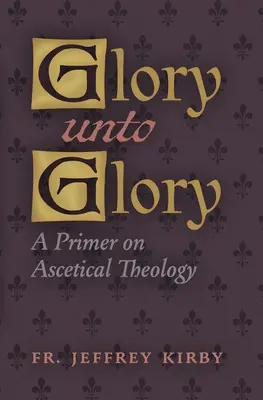 Glory
unto
Glory

A Primer on Ascetical Theology

FR. JEFFREY KIRBY